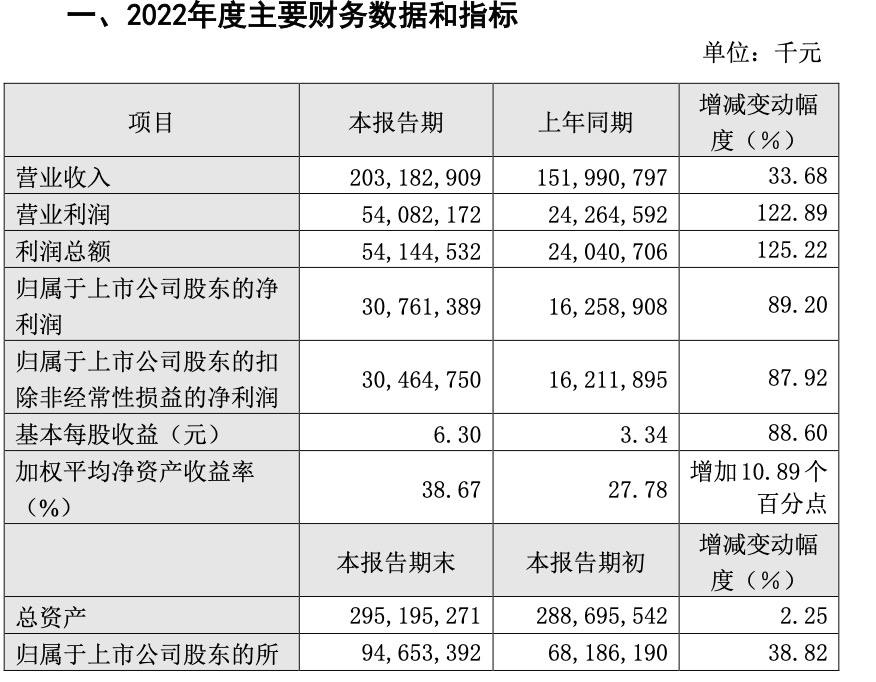 一、2022年度主要财务数据和指标

单位：千元

| 项目 | 本报告期 | 上年同期 | 增减变动幅度（%） |
|---|---|---|---|
| 营业收入 | 203,182,909 | 151,990,797 | 33.68 |
| 营业利润 | 54,082,172 | 24,264,592 | 122.89 |
| 利润总额 | 54,144,532 | 24,040,706 | 125.22 |
| 归属于上市公司股东的净利润 | 30,761,389 | 16,258,908 | 89.20 |
| 归属于上市公司股东的扣除非经常性损益的净利润 | 30,464,750 | 16,211,895 | 87.92 |
| 基本每股收益（元） | 6.30 | 3.34 | 88.60 |
| 加权平均净资产收益率（%） | 38.67 | 27.78 | 增加10.89个百分点 |
|  | 本报告期末 | 本报告期初 | 增减变动幅度（%） |
| 总资产 | 295,195,271 | 288,695,542 | 2.25 |
| 归属于上市公司股东的所 | 94,653,392 | 68,186,190 | 38.82 |